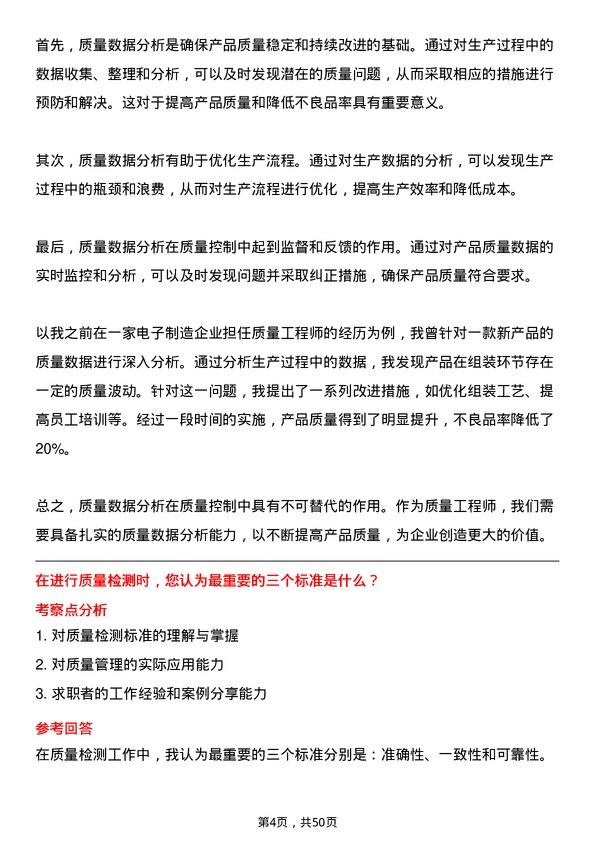 首先，质量数据分析是确保产品质量稳定和持续改进的基础。通过对生产过程中的数据收集、整理和分析，可以及时发现潜在的质量问题，从而采取相应的措施进行预防和解决。这对于提高产品质量和降低不良品率具有重要意义。

其次，质量数据分析有助于优化生产流程。通过对生产数据的分析，可以发现生产过程中的瓶颈和浪费，从而对生产流程进行优化，提高生产效率和降低成本。

最后，质量数据分析在质量控制中起到监督和反馈的作用。通过对产品质量数据的实时监控和分析，可以及时发现问题并采取纠正措施，确保产品质量符合要求。

以我之前在一家电子制造企业担任质量工程师的经历为例，我曾针对一款新产品的质量数据进行深入分析。通过分析生产过程中的数据，我发现产品在组装环节存在一定的质量波动。针对这一问题，我提出了一系列改进措施，如优化组装工艺、提高员工培训等。经过一段时间的实施，产品质量得到了明显提升，不良品率降低了20%。

总之，质量数据分析在质量控制中具有不可替代的作用。作为质量工程师，我们需要具备扎实的质量数据分析能力，以不断提高产品质量，为企业创造更大的价值。

在进行质量检测时，您认为最重要的三个标准是什么？

考察点分析

1. 对质量检测标准的理解与掌握
2. 对质量管理的实际应用能力
3. 求职者的工作经验和案例分享能力

参考回答

在质量检测工作中，我认为最重要的三个标准分别是：准确性、一致性和可靠性。

第4页，共50页